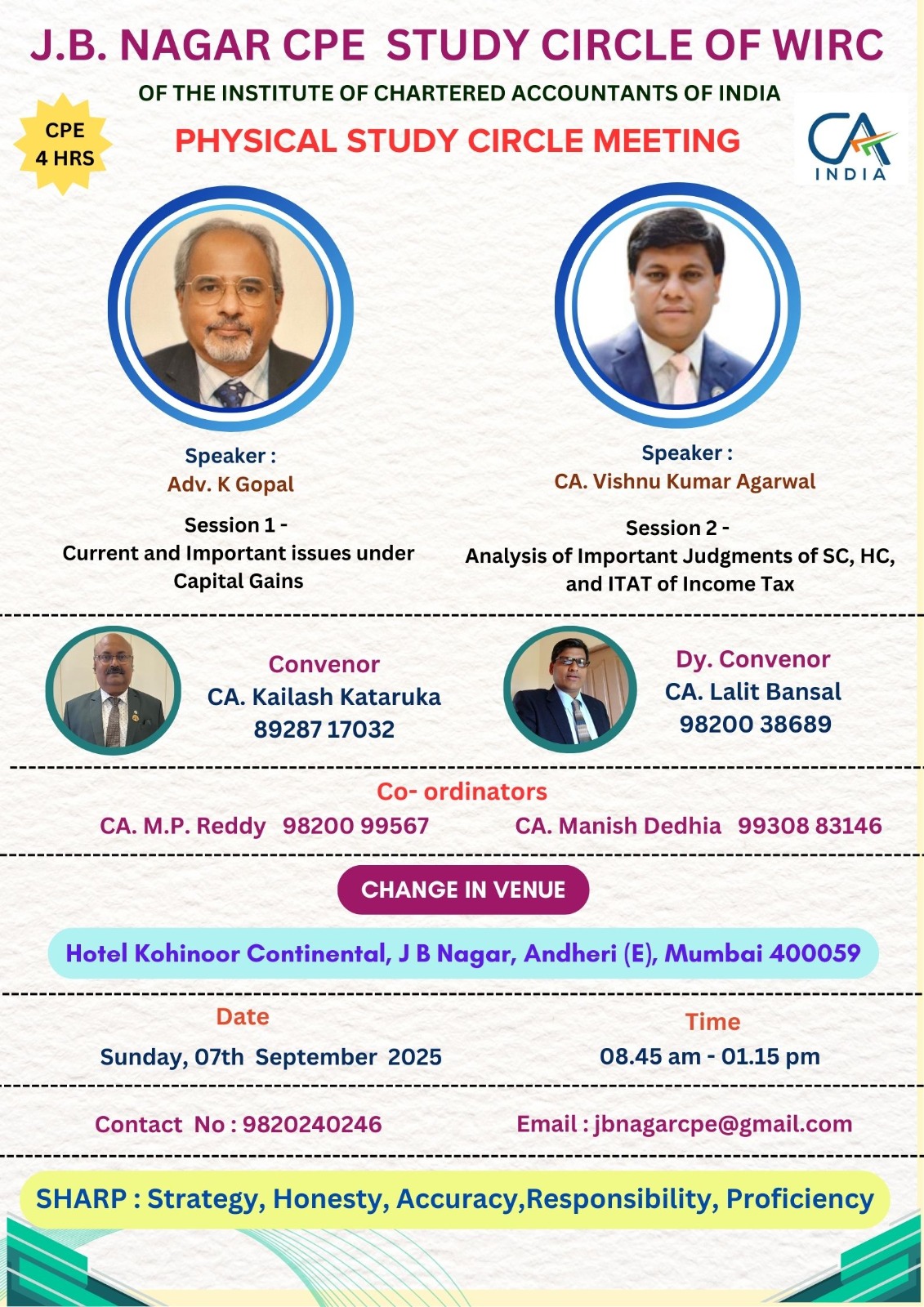 J.B. NAGAR CPE STUDY CIRCLE OF WIRC

OF THE INSTITUTE OF CHARTERED ACCOUNTANTS OF INDIA

CPE
4 HRS

PHYSICAL STUDY CIRCLE MEETING

CA
INDIA

Speaker :
Adv. K Gopal

Session 1 -
Current and Important issues under Capital Gains

Speaker :
CA. Vishnu Kumar Agarwal

Session 2 -
Analysis of Important Judgments of SC, HC, and ITAT of Income Tax

Convenor
CA. Kailash Kataruka
89287 17032

Dy. Convenor
CA. Lalit Bansal
98200 38689

Co- ordinators
CA. M.P. Reddy 98200 99567 CA. Manish Dedhia 99308 83146

CHANGE IN VENUE

Hotel Kohinoor Continental, J B Nagar, Andheri (E), Mumbai 400059

Date
Sunday, 07th September 2025

Time
08.45 am - 01.15 pm

Contact No : 9820240246

Email : jbnagarcpe@gmail.com

SHARP : Strategy, Honesty, Accuracy,Responsibility, Proficiency